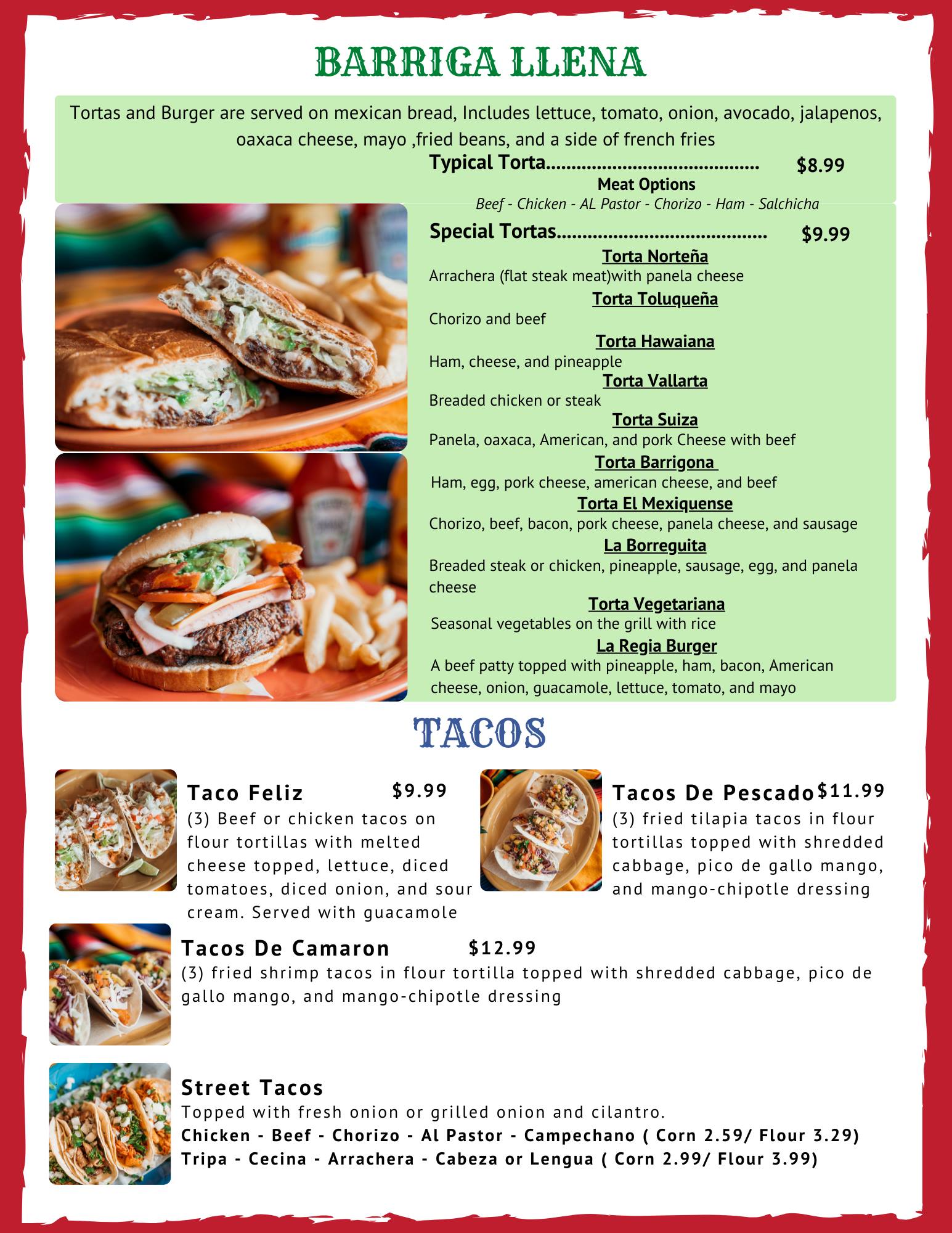 BARRIGA LLENA

Tortas and Burger are served on mexican bread, Includes lettuce, tomato, onion, avocado, jalapenos, oaxaca cheese, mayo ,fried beans, and a side of french fries

Typical Torta $8.99

Meat Options

Beef - Chicken - AL Pastor - Chorizo - Ham - Salchicha

Special Tortas $9.99

Torta Norteña

Arrachera (flat steak meat)with panela cheese

Torta Toluqueña

Chorizo and beef

Torta Hawaiana

Ham, cheese, and pineapple

Torta Vallarta

Breaded chicken or steak

Torta Suiza

Panela, oaxaca, American, and pork Cheese with beef

Torta Barrigona

Ham, egg, pork cheese, american cheese, and beef

Torta El Mexiquense

Chorizo, beef, bacon, pork cheese, panela cheese, and sausage

La Borreguita

Breaded steak or chicken, pineapple, sausage, egg, and panela cheese

Torta Vegetariana

Seasonal vegetables on the grill with rice

La Regia Burger

A beef patty topped with pineapple, ham, bacon, American cheese, onion, guacamole, lettuce, tomato, and mayo

TACOS

Taco Feliz $9.99

(3) Beef or chicken tacos on flour tortillas with melted cheese topped, lettuce, diced tomatoes, diced onion, and sour cream. Served with guacamole

Tacos De Pescado $11.99

(3) fried tilapia tacos in flour tortillas topped with shredded cabbage, pico de gallo mango, and mango-chipotle dressing

Tacos De Camaron $12.99

(3) fried shrimp tacos in flour tortilla topped with shredded cabbage, pico de gallo mango, and mango-chipotle dressing

Street Tacos

Topped with fresh onion or grilled onion and cilantro.

Chicken - Beef - Chorizo - Al Pastor - Campechano ( Corn 2.59/ Flour 3.29)

Tripa - Cecina - Arrachera - Cabeza or Lengua ( Corn 2.99/ Flour 3.99)